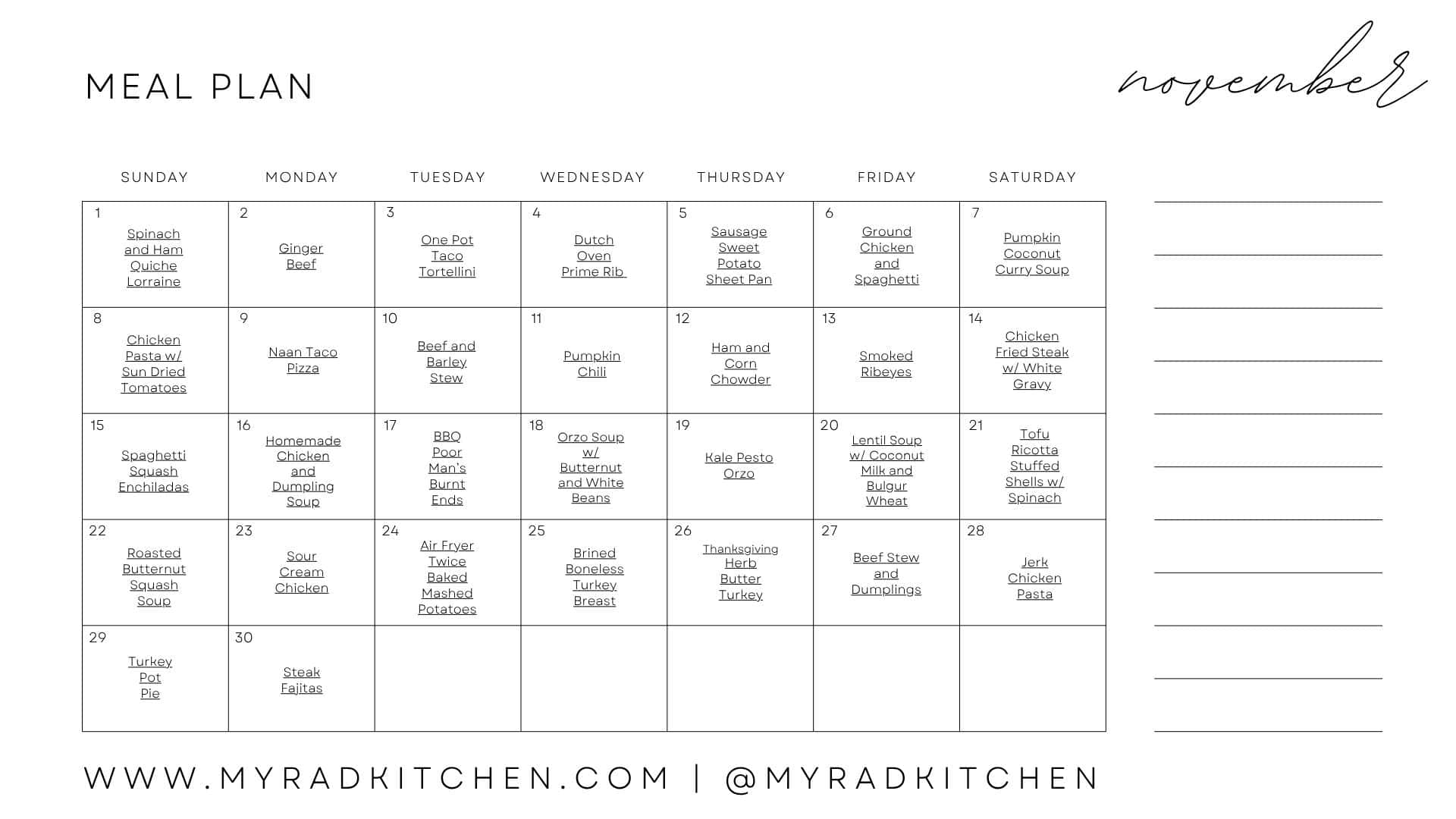 MEAL PLAN

november

| SUNDAY | MONDAY | TUESDAY | WEDNESDAY | THURSDAY | FRIDAY | SATURDAY |
|---|---|---|---|---|---|---|
| 1 Spinach and Ham Quiche Lorraine | 2 Ginger Beef | 3 One Pot Taco Tortellini | 4 Dutch Oven Prime Rib | 5 Sausage Sweet Potato Sheet Pan | 6 Ground Chicken and Spaghetti | 7 Pumpkin Coconut Curry Soup |
| 8 Chicken Pasta w/ Sun Dried Tomatoes | 9 Naan Taco Pizza | 10 Beef and Barley Stew | 11 Pumpkin Chili | 12 Ham and Corn Chowder | 13 Smoked Ribeyes | 14 Chicken Fried Steak w/ White Gravy |
| 15 Spaghetti Squash Enchiladas | 16 Homemade Chicken and Dumpling Soup | 17 BBQ Poor Man's Burnt Ends | 18 Orzo Soup w/ Butternut and White Beans | 19 Kale Pesto Orzo | 20 Lentil Soup w/ Coconut Milk and Bulgur Wheat | 21 Tofu Ricotta Stuffed Shells w/ Spinach |
| 22 Roasted Butternut Squash Soup | 23 Sour Cream Chicken | 24 Air Fryer Twice Baked Mashed Potatoes | 25 Brined Boneless Turkey Breast | 26 Thanksgiving Herb Butter Turkey | 27 Beef Stew and Dumplings | 28 Jerk Chicken Pasta |
| 29 Turkey Pot Pie | 30 Steak Fajitas | | | | | |

WWW.MYRADKITCHEN.COM | @MYRADKITCHEN